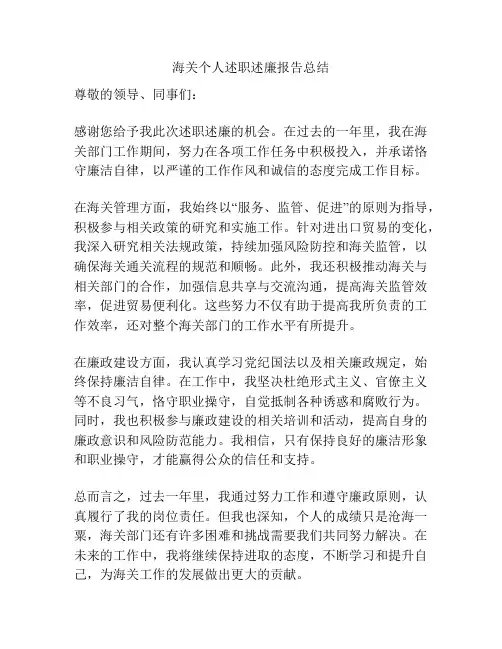 海关个人述职述廉报告总结

尊敬的领导、同事们：

感谢您给予我此次述职述廉的机会。在过去的一年里，我在海关部门工作期间，努力在各项工作任务中积极投入，并承诺恪守廉洁自律，以严谨的工作作风和诚信的态度完成工作目标。

在海关管理方面，我始终以“服务、监管、促进”的原则为指导，积极参与相关政策的研究和实施工作。针对进出口贸易的变化，我深入研究相关法规政策，持续加强风险防控和海关监管，以确保海关通关流程的规范和顺畅。此外，我还积极推动海关与相关部门的合作，加强信息共享与交流沟通，提高海关监管效率，促进贸易便利化。这些努力不仅有助于提高我所负责的工作效率，还对整个海关部门的工作水平有所提升。

在廉政建设方面，我认真学习党纪国法以及相关廉政规定，始终保持廉洁自律。在工作中，我坚决杜绝形式主义、官僚主义等不良习气，恪守职业操守，自觉抵制各种诱惑和腐败行为。同时，我也积极参与廉政建设的相关培训和活动，提高自身的廉政意识和风险防范能力。我相信，只有保持良好的廉洁形象和职业操守，才能赢得公众的信任和支持。

总而言之，过去一年里，我通过努力工作和遵守廉政原则，认真履行了我的岗位责任。但我也深知，个人的成绩只是沧海一粟，海关部门还有许多困难和挑战需要我们共同努力解决。在未来的工作中，我将继续保持进取的态度，不断学习和提升自己，为海关工作的发展做出更大的贡献。